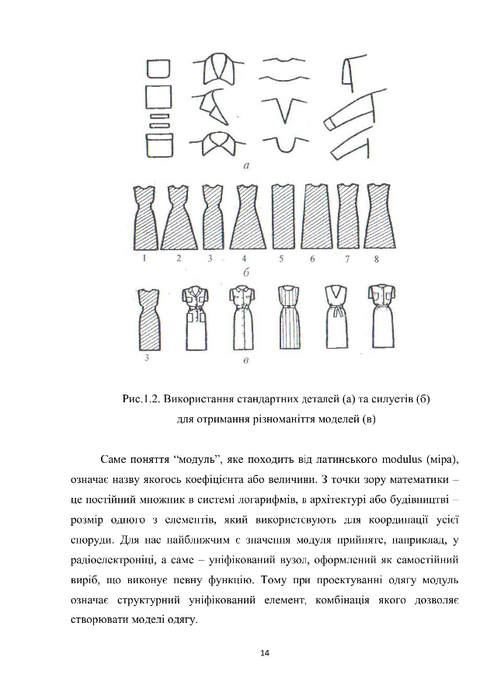 а

1 2 3 4 5 6 7 8

б

3

в

Рис.1.2. Використання стандартних деталей (а) та силуетів (б) для отримання різноманіття моделей (в)

Саме поняття “модуль”, яке походить від латинського modulus (міра), означає назву якогось коефіцієнта або величини. З точки зору математики – це постійний множник в системі логарифмів, в архітектурі або будівництві – розмір одного з елементів, який використовують для координації усієї споруди. Для нас найближчим є значення модуля прийняте, наприклад, у радіоелектроніці, а саме – уніфікований вузол, оформлений як самостійний виріб, що виконує певну функцію. Тому при проектуванні одягу модуль означає структурний уніфікований елемент, комбінація якого дозволяє створювати моделі одягу.

14